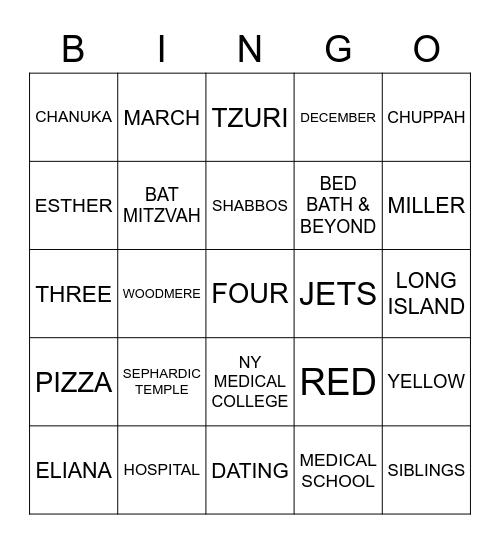 | B | I | N | G | O |
|---|---|---|---|---|
| CHANUKA | MARCH | TZURI | DECEMBER | CHUPPAH |
| ESTHER | BAT MITZVAH | SHABBOS | BED BATH & BEYOND | MILLER |
| THREE | WOODMERE | FOUR | JETS | LONG ISLAND |
| PIZZA | SEPHARDIC TEMPLE | NY MEDICAL COLLEGE | RED | YELLOW |
| ELIANA | HOSPITAL | DATING | MEDICAL SCHOOL | SIBLINGS |